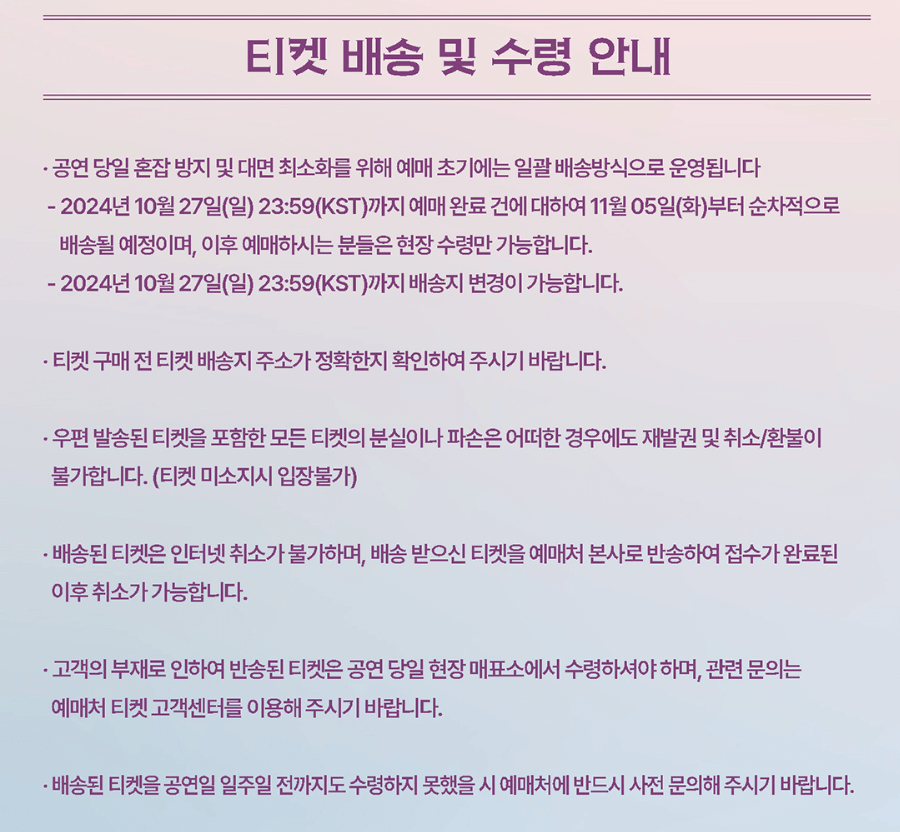 티켓 배송 및 수령 안내

· 공연 당일 혼잡 방지 및 대면 최소화를 위해 예매 초기에는 일괄 배송방식으로 운영됩니다
- 2024년 10월 27일(일) 23:59(KST)까지 예매 완료 건에 대하여 11월 05일(화)부터 순차적으로 배송될 예정이며, 이후 예매하시는 분들은 현장 수령만 가능합니다.
- 2024년 10월 27일(일) 23:59(KST)까지 배송지 변경이 가능합니다.

· 티켓 구매 전 티켓 배송지 주소가 정확한지 확인하여 주시기 바랍니다.

· 우편 발송된 티켓을 포함한 모든 티켓의 분실이나 파손은 어떠한 경우에도 재발권 및 취소/환불이 불가합니다. (티켓 미소지시 입장불가)

· 배송된 티켓은 인터넷 취소가 불가하며, 배송 받으신 티켓을 예매처 본사로 반송하여 접수가 완료된 이후 취소가 가능합니다.

· 고객의 부재로 인하여 반송된 티켓은 공연 당일 현장 매표소에서 수령하셔야 하며, 관련 문의는 예매처 티켓 고객센터를 이용해 주시기 바랍니다.

· 배송된 티켓을 공연일 일주일 전까지도 수령하지 못했을 시 예매처에 반드시 사전 문의해 주시기 바랍니다.